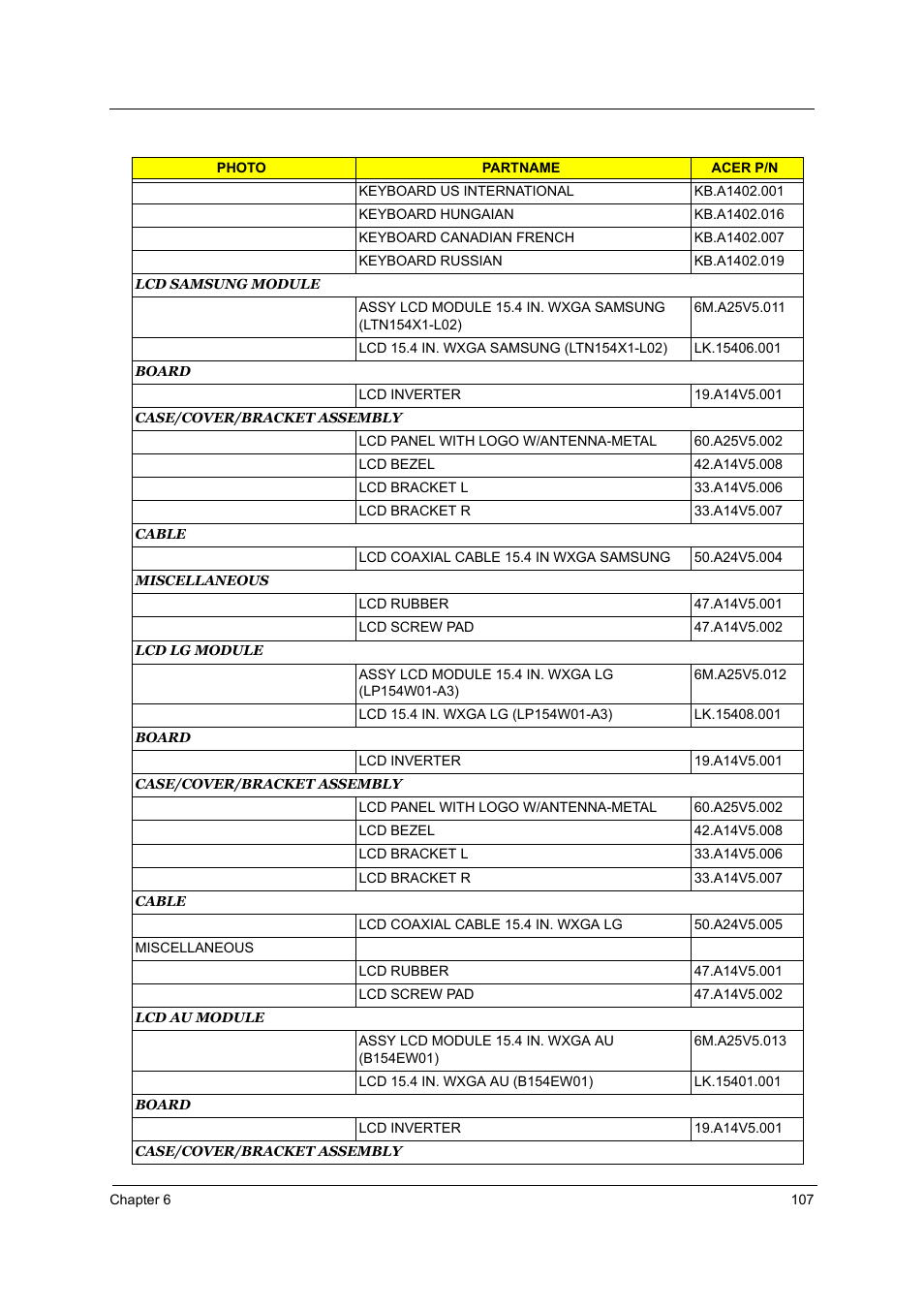 | PHOTO | PARTNAME | ACER P/N |
|---|---|---|
| | KEYBOARD US INTERNATIONAL | KB.A1402.001 |
| | KEYBOARD HUNGAIAN | KB.A1402.016 |
| | KEYBOARD CANADIAN FRENCH | KB.A1402.007 |
| | KEYBOARD RUSSIAN | KB.A1402.019 |
| LCD SAMSUNG MODULE | | |
| | ASSY LCD MODULE 15.4 IN. WXGA SAMSUNG (LTN154X1-L02) | 6M.A25V5.011 |
| | LCD 15.4 IN. WXGA SAMSUNG (LTN154X1-L02) | LK.15406.001 |
| BOARD | | |
| | LCD INVERTER | 19.A14V5.001 |
| CASE/COVER/BRACKET ASSEMBLY | | |
| | LCD PANEL WITH LOGO W/ANTENNA-METAL | 60.A25V5.002 |
| | LCD BEZEL | 42.A14V5.008 |
| | LCD BRACKET L | 33.A14V5.006 |
| | LCD BRACKET R | 33.A14V5.007 |
| CABLE | | |
| | LCD COAXIAL CABLE 15.4 IN WXGA SAMSUNG | 50.A24V5.004 |
| MISCELLANEOUS | | |
| | LCD RUBBER | 47.A14V5.001 |
| | LCD SCREW PAD | 47.A14V5.002 |
| LCD LG MODULE | | |
| | ASSY LCD MODULE 15.4 IN. WXGA LG (LP154W01-A3) | 6M.A25V5.012 |
| | LCD 15.4 IN. WXGA LG (LP154W01-A3) | LK.15408.001 |
| BOARD | | |
| | LCD INVERTER | 19.A14V5.001 |
| CASE/COVER/BRACKET ASSEMBLY | | |
| | LCD PANEL WITH LOGO W/ANTENNA-METAL | 60.A25V5.002 |
| | LCD BEZEL | 42.A14V5.008 |
| | LCD BRACKET L | 33.A14V5.006 |
| | LCD BRACKET R | 33.A14V5.007 |
| CABLE | | |
| | LCD COAXIAL CABLE 15.4 IN. WXGA LG | 50.A24V5.005 |
| MISCELLANEOUS | | |
| | LCD RUBBER | 47.A14V5.001 |
| | LCD SCREW PAD | 47.A14V5.002 |
| LCD AU MODULE | | |
| | ASSY LCD MODULE 15.4 IN. WXGA AU (B154EW01) | 6M.A25V5.013 |
| | LCD 15.4 IN. WXGA AU (B154EW01) | LK.15401.001 |
| BOARD | | |
| | LCD INVERTER | 19.A14V5.001 |
| CASE/COVER/BRACKET ASSEMBLY | | |

Chapter 6 107